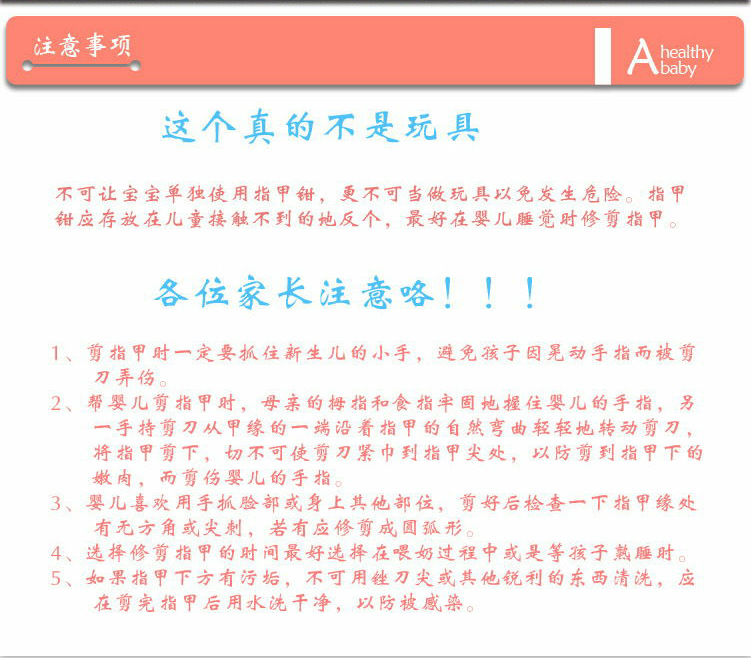 注意事项

A healthy baby

这个真的不是玩具

不可让宝宝单独使用指甲钳，更不可当做玩具以免发生危险。指甲钳应存放在儿童接触不到的地反个，最好在婴儿睡觉时修剪指甲。

各位家长注意咯！！！

1、剪指甲时一定要抓住新生儿的小手，避免孩子因晃动手指而被剪刀弄伤。
2、帮婴儿剪指甲时，母亲的拇指和食指牢固地握住婴儿的手指，另一手持剪刀从甲缘的一端沿着指甲的自然弯曲轻轻地转动剪刀，将指甲剪下，切不可使剪刀紧巾到指甲尖处，以防剪到指甲下的嫩肉，而剪伤婴儿的手指。
3、婴儿喜欢用手抓脸部或身上其他部位，剪好后检查一下指甲缘处有无方角或尖刺，若有应修剪成圆弧形。
4、选择修剪指甲的时间最好选择在喂奶过程中或是等孩子熟睡时。
5、如果指甲下方有污垢，不可用锉刀尖或其他锐利的东西清洗，应在剪完指甲后用水洗干净，以防被感染。